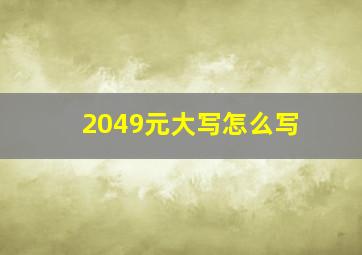 2049元大写怎么写